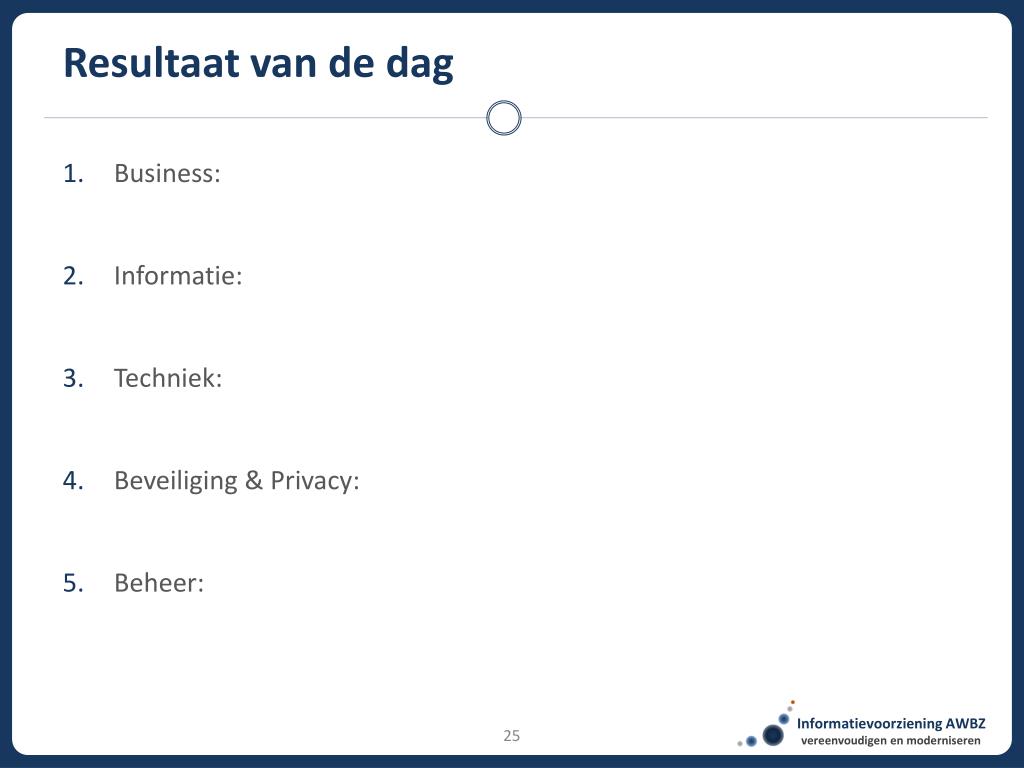 Resultaat van de dag

1. Business:

2. Informatie:

3. Techniek:

4. Beveiliging & Privacy:

5. Beheer:

25

Informatievoorziening AWBZ
vereenvoudigen en moderniseren